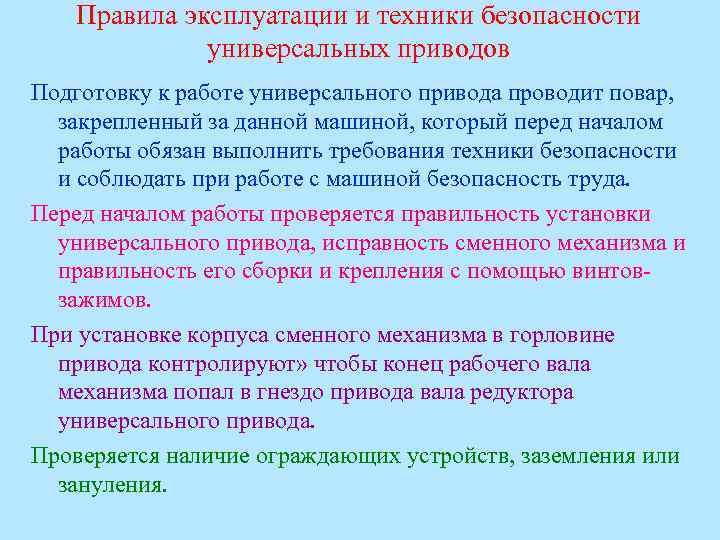 Правила эксплуатации и техники безопасности универсальных приводов

Подготовку к работе универсального привода проводит повар, закрепленный за данной машиной, который перед началом работы обязан выполнить требования техники безопасности и соблюдать при работе с машиной безопасность труда.

Перед началом работы проверяется правильность установки универсального привода, исправность сменного механизма и правильность его сборки и крепления с помощью винтов-зажимов.

При установке корпуса сменного механизма в горловине привода контролируют» чтобы конец рабочего вала механизма попал в гнездо привода вала редуктора универсального привода.

Проверяется наличие ограждающих устройств, заземления или зануления.